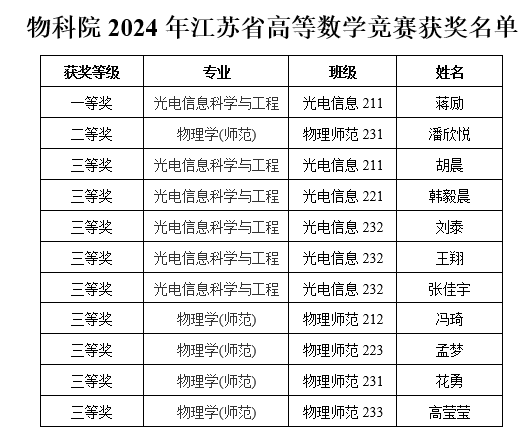 物科院2024年江苏省高等数学竞赛获奖名单

| 获奖等级 | 专业 | 班级 | 姓名 |
|---|---|---|---|
| 一等奖 | 光电信息科学与工程 | 光电信息211 | 蒋励 |
| 二等奖 | 物理学(师范) | 物理师范231 | 潘欣悦 |
| 三等奖 | 光电信息科学与工程 | 光电信息211 | 胡晨 |
| 三等奖 | 光电信息科学与工程 | 光电信息221 | 韩毅晨 |
| 三等奖 | 光电信息科学与工程 | 光电信息232 | 刘泰 |
| 三等奖 | 光电信息科学与工程 | 光电信息232 | 王翔 |
| 三等奖 | 光电信息科学与工程 | 光电信息232 | 张佳宇 |
| 三等奖 | 物理学(师范) | 物理师范212 | 冯琦 |
| 三等奖 | 物理学(师范) | 物理师范223 | 孟梦 |
| 三等奖 | 物理学(师范) | 物理师范231 | 花勇 |
| 三等奖 | 物理学(师范) | 物理师范233 | 高莹莹 |